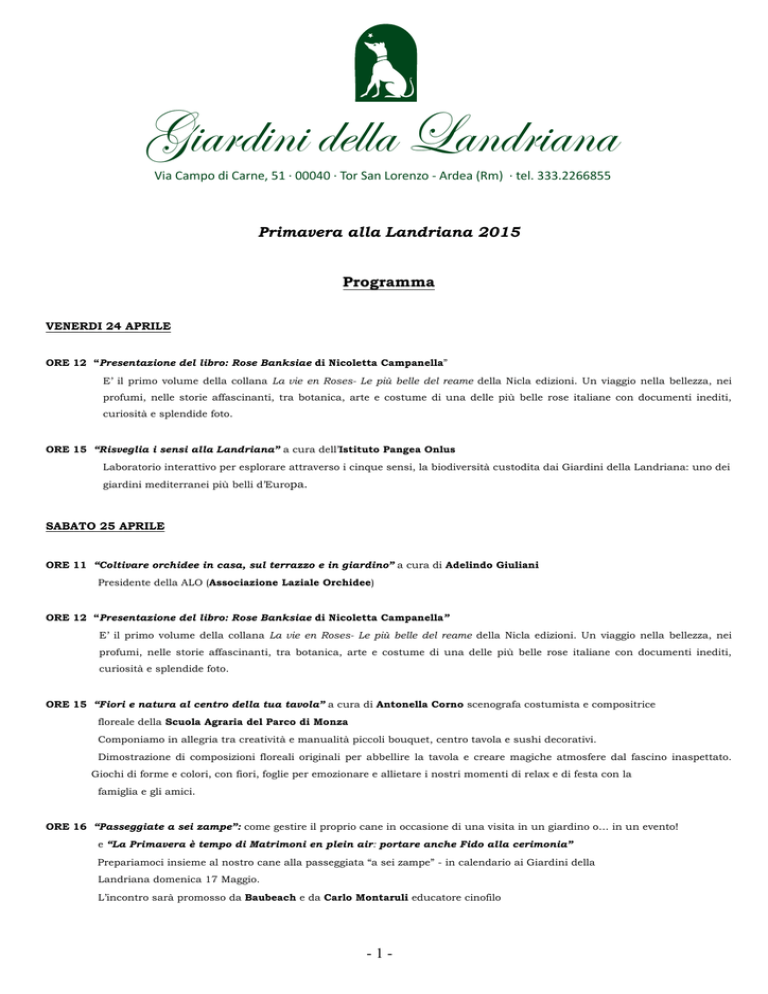 Giardini della Landriana

Via Campo di Carne, 51 · 00040 · Tor San Lorenzo - Ardea (Rm) · tel. 333.2266855

Primavera alla Landriana 2015

Programma

VENERDI 24 APRILE

ORE 12 "Presentazione del libro: Rose Banksiae di Nicoletta Campanella"
E' il primo volume della collana La vie en Roses- Le più belle del reame della Nicla edizioni. Un viaggio nella bellezza, nei profumi, nelle storie affascinanti, tra botanica, arte e costume di una delle più belle rose italiane con documenti inediti, curiosità e splendide foto.

ORE 15 "Risveglia i sensi alla Landriana" a cura dell'Istituto Pangea Onlus
Laboratorio interattivo per esplorare attraverso i cinque sensi, la biodiversità custodita dai Giardini della Landriana: uno dei giardini mediterranei più belli d'Europa.

SABATO 25 APRILE

ORE 11 "Coltivare orchidee in casa, sul terrazzo e in giardino" a cura di Adelindo Giuliani
Presidente della ALO (Associazione Laziale Orchidee)

ORE 12 "Presentazione del libro: Rose Banksiae di Nicoletta Campanella"
E' il primo volume della collana La vie en Roses- Le più belle del reame della Nicla edizioni. Un viaggio nella bellezza, nei profumi, nelle storie affascinanti, tra botanica, arte e costume di una delle più belle rose italiane con documenti inediti, curiosità e splendide foto.

ORE 15 "Fiori e natura al centro della tua tavola" a cura di Antonella Corno scenografa costumista e compositrice floreale della Scuola Agraria del Parco di Monza
Componiamo in allegria tra creatività e manualità piccoli bouquet, centro tavola e sushi decorativi.
Dimostrazione di composizioni floreali originali per abbellire la tavola e creare magiche atmosfere dal fascino inaspettato. Giochi di forme e colori, con fiori, foglie per emozionare e allietare i nostri momenti di relax e di festa con la famiglia e gli amici.

ORE 16 "Passeggiate a sei zampe": come gestire il proprio cane in occasione di una visita in un giardino o… in un evento!
e "La Primavera è tempo di Matrimoni en plein air: portare anche Fido alla cerimonia"
Prepariamoci insieme al nostro cane alla passeggiata "a sei zampe" - in calendario ai Giardini della Landriana domenica 17 Maggio.
L'incontro sarà promosso da Baubeach e da Carlo Montaruli educatore cinofilo

- 1 -